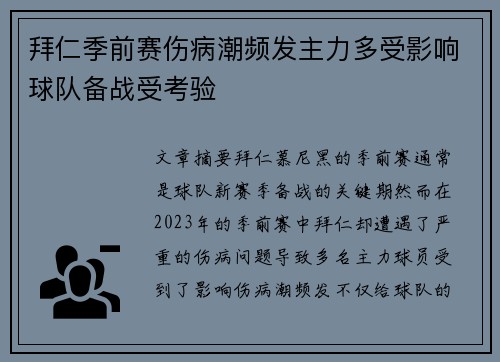 拜仁季前赛伤病潮频发主力多受影响球队备战受考验

文章摘要拜仁慕尼黑的季前赛通常是球队新赛季备战的关键期然而在2023年的季前赛中拜仁却遭遇了严重的伤病问题导致多名主力球员受到了影响伤病潮频发不仅给球队的